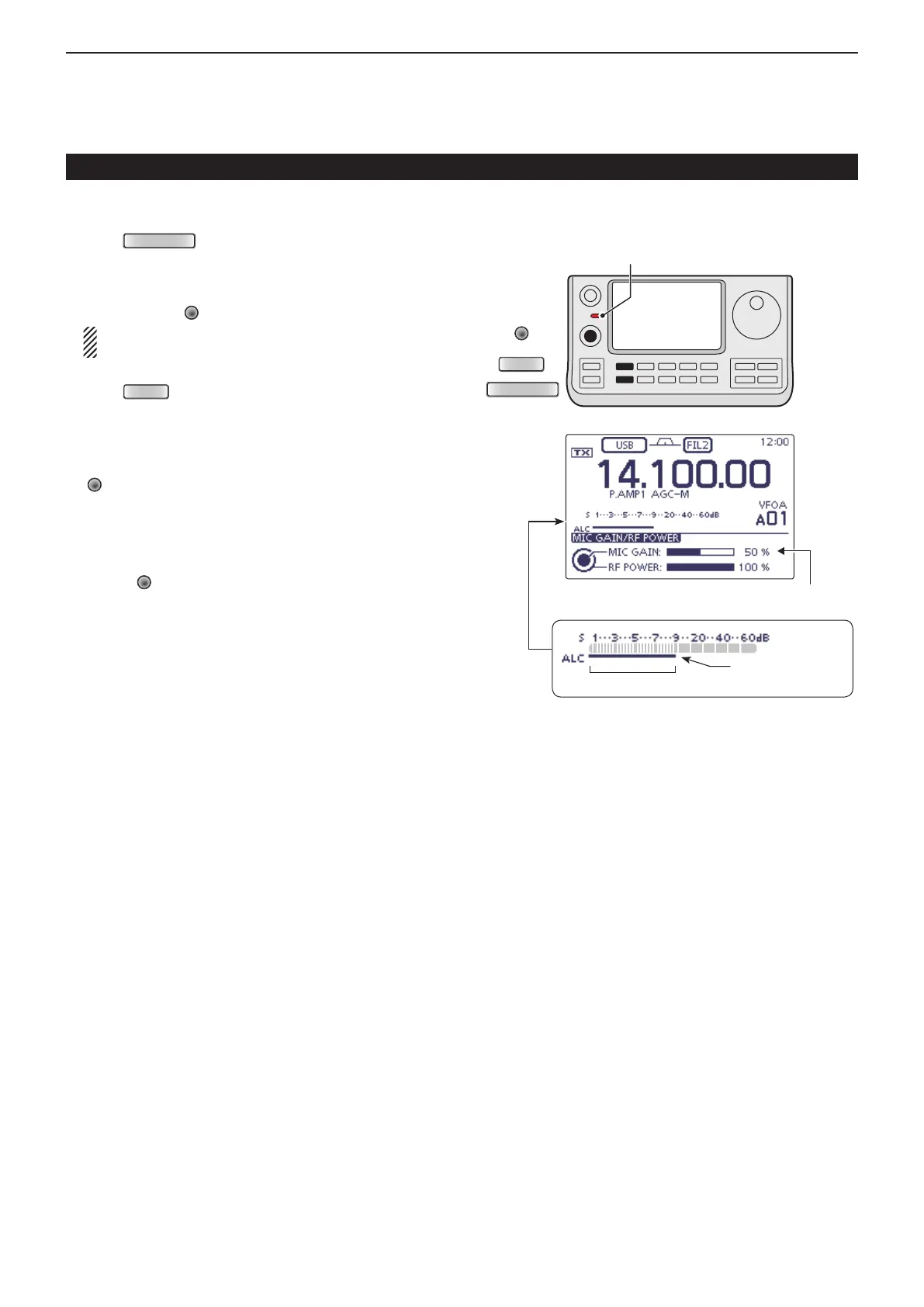 TX
USB
FIL2
12:00
14.100.00
P.AMP1 AGC-M
VFOA
A01
S 1···3···5···7···9··20··40··60dB
ALC
MIC GAIN/RF POWER
MIC GAIN:
50 %
RF POWER:
100 %

S 1···3···5···7···9··20··40··60dB
ALC